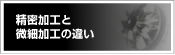 精密加工と
微細加工の違い